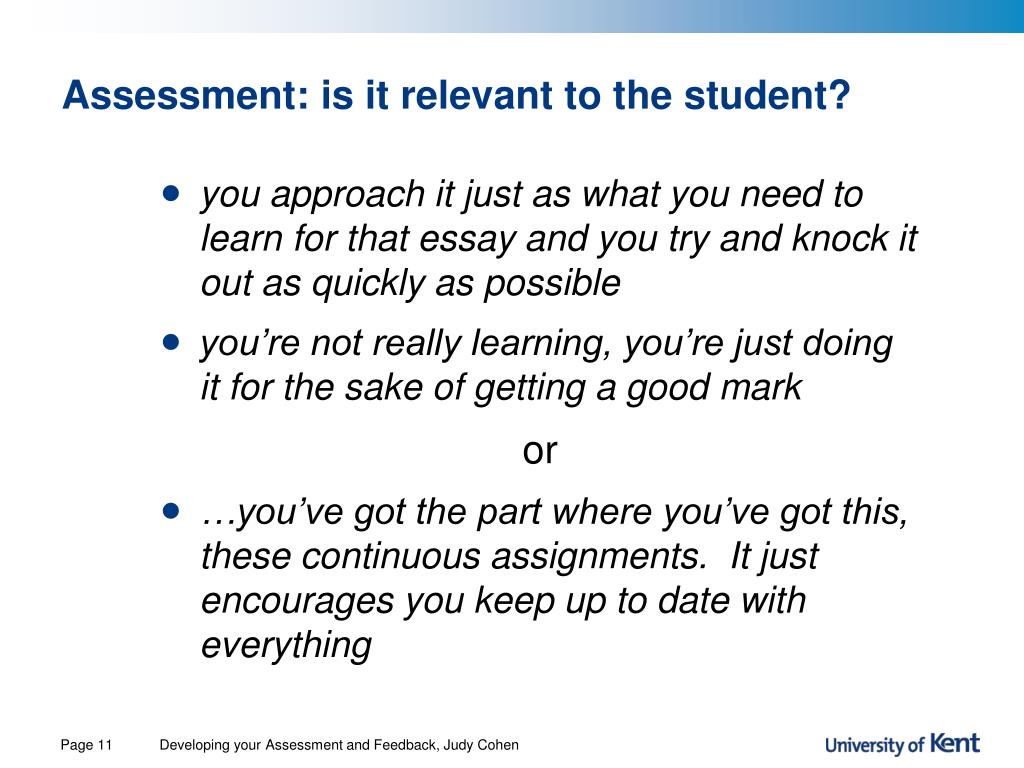 Assessment: is it relevant to the student?

• you approach it just as what you need to learn for that essay and you try and knock it out as quickly as possible

• you're not really learning, you're just doing it for the sake of getting a good mark

or

• …you've got the part where you've got this, these continuous assignments. It just encourages you keep up to date with everything

Page 11 Developing your Assessment and Feedback, Judy Cohen

University of Kent